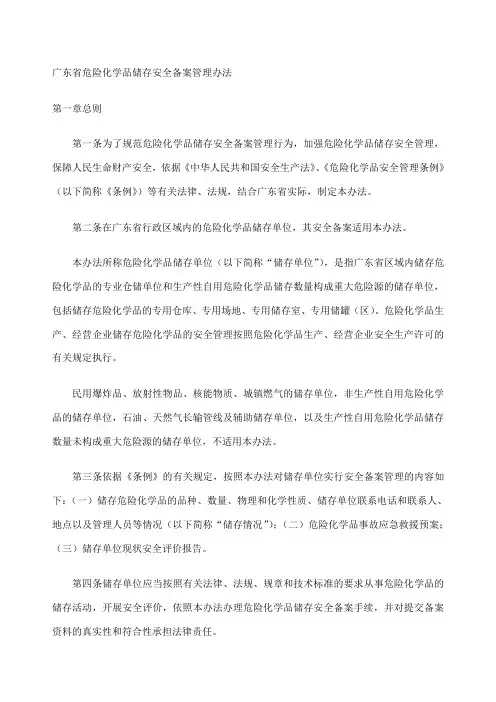 广东省危险化学品储存安全备案管理办法

第一章总则

第一条为了规范危险化学品储存安全备案管理行为，加强危险化学品储存安全管理，保障人民生命财产安全，依据《中华人民共和国安全生产法》、《危险化学品安全管理条例》（以下简称《条例》）等有关法律、法规，结合广东省实际，制定本办法。

第二条在广东省行政区域内的危险化学品储存单位，其安全备案适用本办法。

本办法所称危险化学品储存单位（以下简称“储存单位”），是指广东省区域内储存危险化学品的专业仓储单位和生产性自用危险化学品储存数量构成重大危险源的储存单位，包括储存危险化学品的专用仓库、专用场地、专用储存室、专用储罐（区）。危险化学品生产、经营企业储存危险化学品的安全管理按照危险化学品生产、经营企业安全生产许可的有关规定执行。

民用爆炸品、放射性物品、核能物质、城镇燃气的储存单位，非生产性自用危险化学品的储存单位，石油、天然气长输管线及辅助储存单位，以及生产性自用危险化学品储存数量未构成重大危险源的储存单位，不适用本办法。

第三条依据《条例》的有关规定，按照本办法对储存单位实行安全备案管理的内容如下：（一）储存危险化学品的品种、数量、物理和化学性质、储存单位联系电话和联系人、地点以及管理人员等情况（以下简称“储存情况”）；（二）危险化学品事故应急救援预案；（三）储存单位现状安全评价报告。

第四条储存单位应当按照有关法律、法规、规章和技术标准的要求从事危险化学品的储存活动，开展安全评价，依照本办法办理危险化学品储存安全备案手续，并对提交备案资料的真实性和符合性承担法律责任。